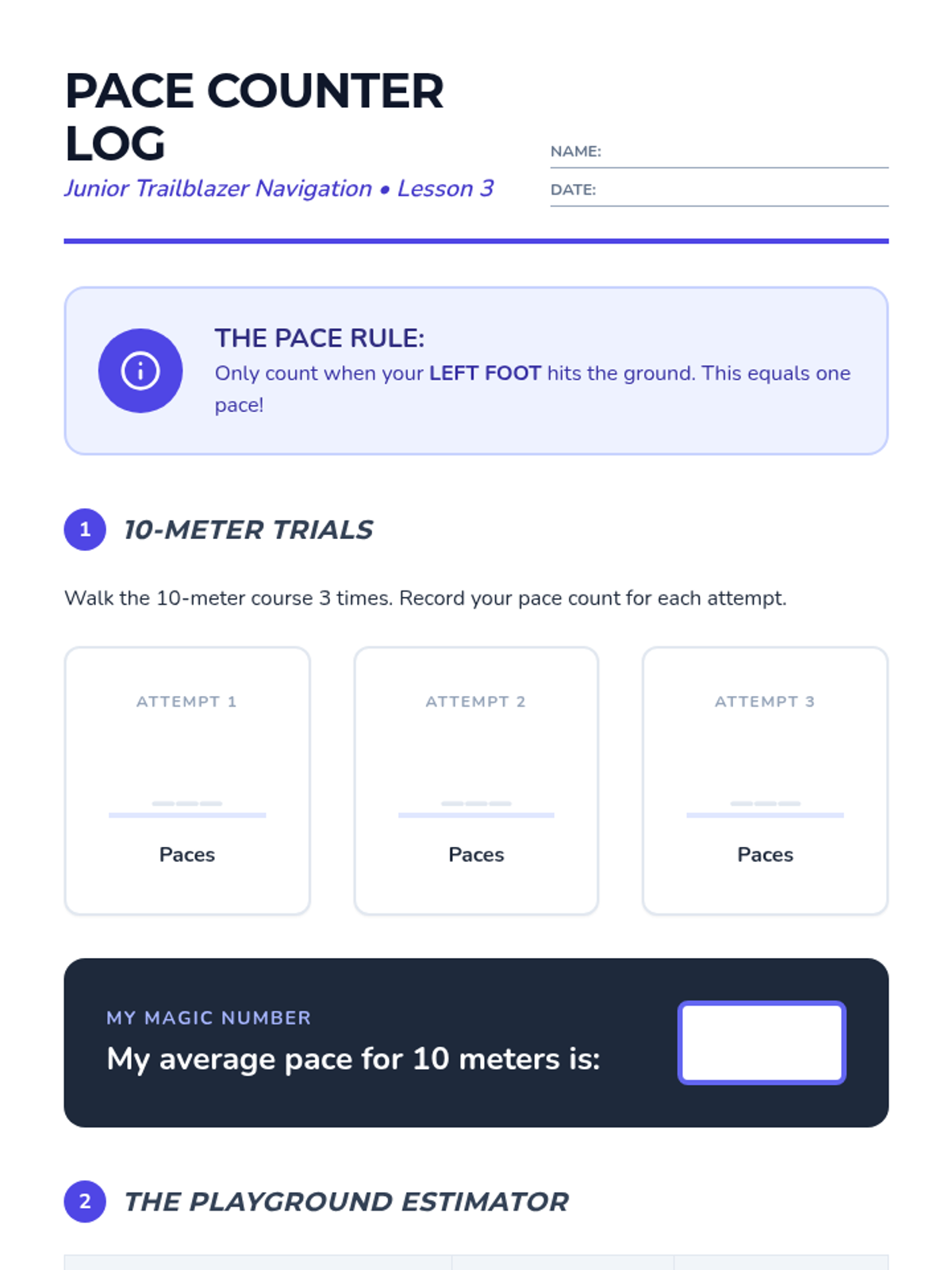 PACE COUNTER LOG

Junior Trailblazer Navigation • Lesson 3

NAME: ____

DATE: ____

THE PACE RULE:

Only count when your LEFT FOOT hits the ground. This equals one pace!

1 10-METER TRIALS

Walk the 10-meter course 3 times. Record your pace count for each attempt.

ATTEMPT 1

____

Paces

ATTEMPT 2

____

Paces

ATTEMPT 3

____

Paces

MY MAGIC NUMBER

My average pace for 10 meters is:

2 THE PLAYGROUND ESTIMATOR